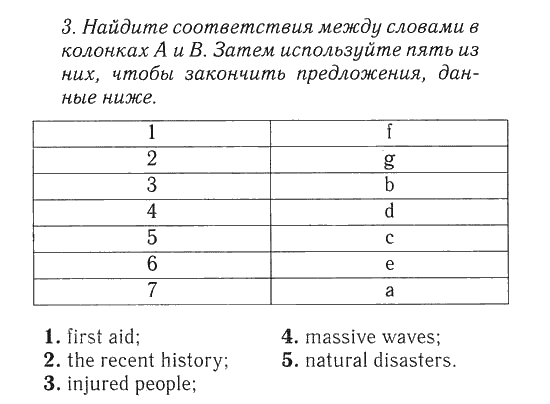 3. Найдите соответствия между словами в колонках А и В. Затем используйте пять из них, чтобы закончить предложения, данные ниже.

| 1 | f |
|---|---|
| 2 | g |
| 3 | b |
| 4 | d |
| 5 | c |
| 6 | e |
| 7 | a |

**1.** first aid;
**2.** the recent history;
**3.** injured people;

**4.** massive waves;
**5.** natural disasters.